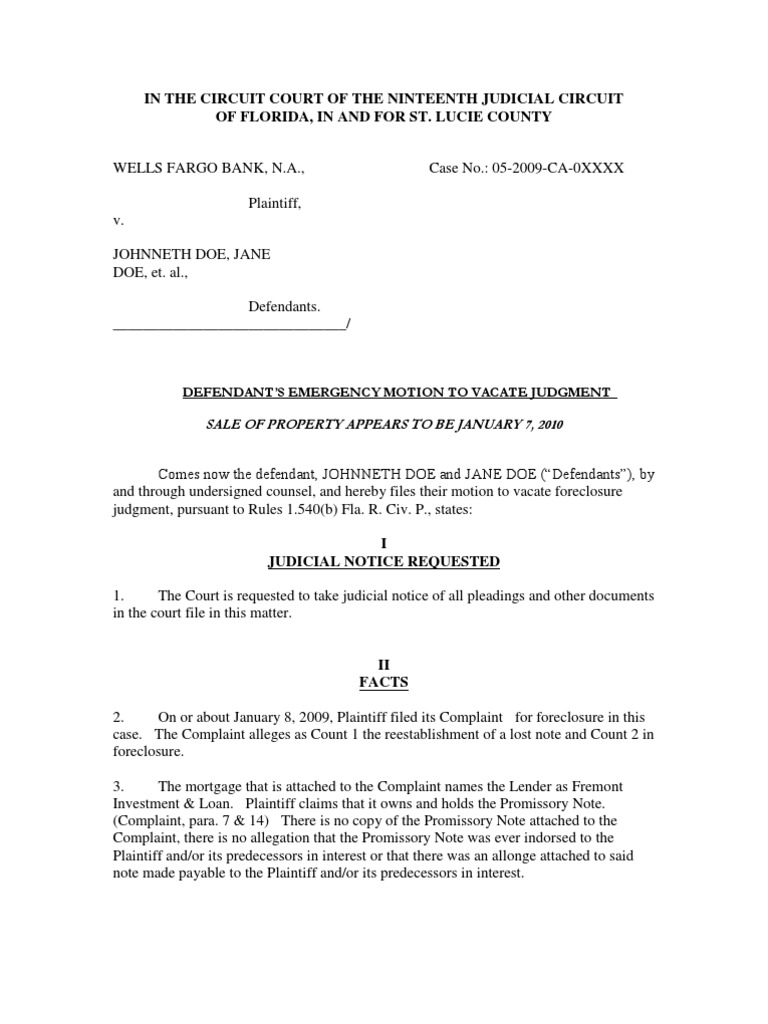 IN THE CIRCUIT COURT OF THE NINTEENTH JUDICIAL CIRCUIT OF FLORIDA, IN AND FOR ST. LUCIE COUNTY

WELLS FARGO BANK, N.A.,

Case No.: 05-2009-CA-0XXXX

Plaintiff,

v.

JOHNNETH DOE, JANE DOE, et. al.,

Defendants.

_______________________________/

DEFENDANT'S EMERGENCY MOTION TO VACATE JUDGMENT

SALE OF PROPERTY APPEARS TO BE JANUARY 7, 2010

Comes now the defendant, JOHNNETH DOE and JANE DOE ("Defendants"), by and through undersigned counsel, and hereby files their motion to vacate foreclosure judgment, pursuant to Rules 1.540(b) Fla. R. Civ. P., states:

I
JUDICIAL NOTICE REQUESTED

1. The Court is requested to take judicial notice of all pleadings and other documents in the court file in this matter.

II
FACTS

2. On or about January 8, 2009, Plaintiff filed its Complaint for foreclosure in this case. The Complaint alleges as Count 1 the reestablishment of a lost note and Count 2 in foreclosure.

3. The mortgage that is attached to the Complaint names the Lender as Fremont Investment & Loan. Plaintiff claims that it owns and holds the Promissory Note. (Complaint, para. 7 & 14) There is no copy of the Promissory Note attached to the Complaint, there is no allegation that the Promissory Note was ever indorsed to the Plaintiff and/or its predecessors in interest or that there was an allonge attached to said note made payable to the Plaintiff and/or its predecessors in interest.